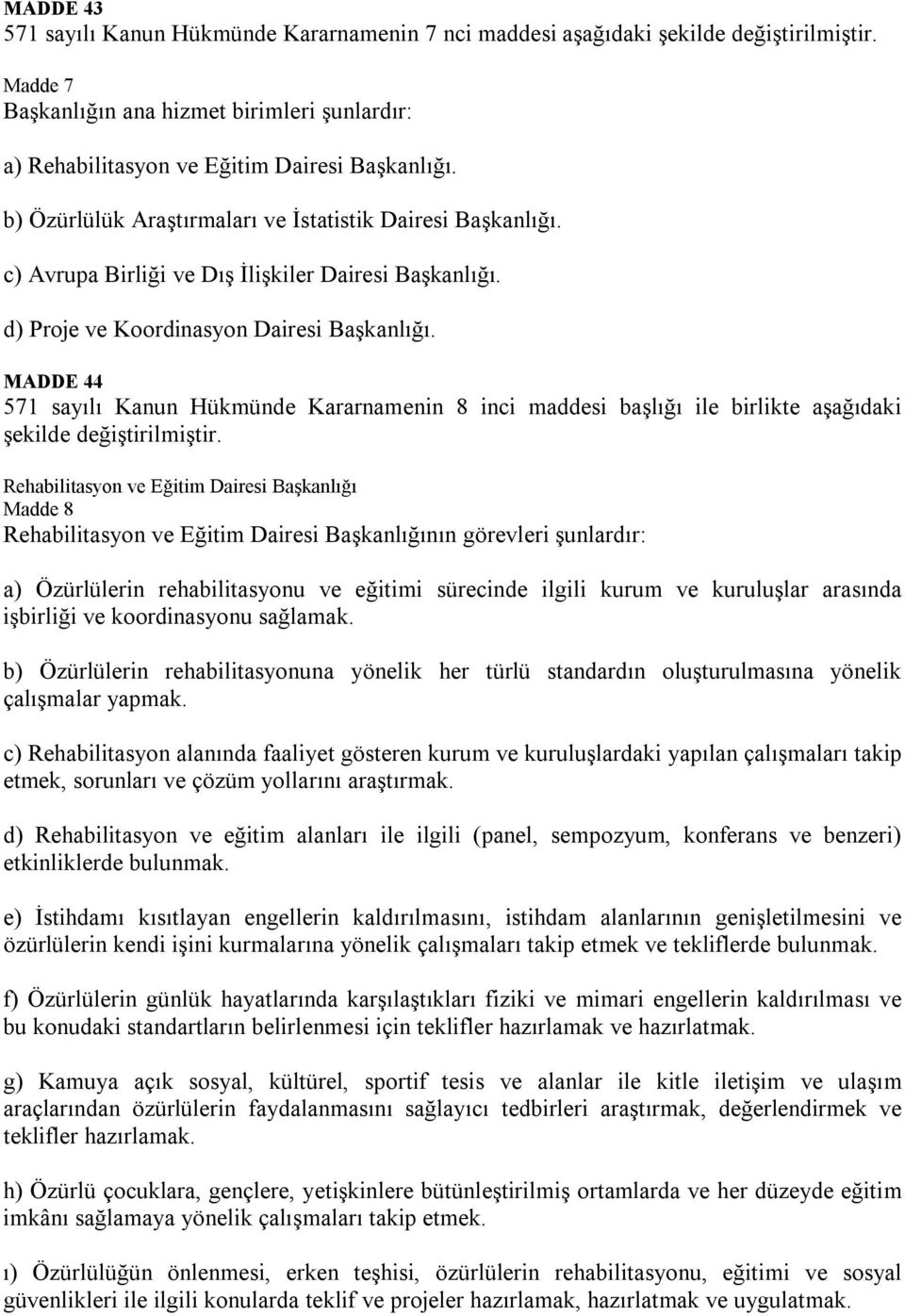 MADDE 43
571 sayılı Kanun Hükmünde Kararnamenin 7 nci maddesi aşağıdaki şekilde değiştirilmiştir.

Madde 7
Başkanlığın ana hizmet birimleri şunlardır:

a) Rehabilitasyon ve Eğitim Dairesi Başkanlığı.

b) Özürlülük Araştırmaları ve İstatistik Dairesi Başkanlığı.

c) Avrupa Birliği ve Dış İlişkiler Dairesi Başkanlığı.

d) Proje ve Koordinasyon Dairesi Başkanlığı.

MADDE 44
571 sayılı Kanun Hükmünde Kararnamenin 8 inci maddesi başlığı ile birlikte aşağıdaki şekilde değiştirilmiştir.

Rehabilitasyon ve Eğitim Dairesi Başkanlığı
Madde 8
Rehabilitasyon ve Eğitim Dairesi Başkanlığının görevleri şunlardır:

a) Özürlülerin rehabilitasyonu ve eğitimi sürecinde ilgili kurum ve kuruluşlar arasında işbirliği ve koordinasyonu sağlamak.

b) Özürlülerin rehabilitasyonuna yönelik her türlü standardın oluşturulmasına yönelik çalışmalar yapmak.

c) Rehabilitasyon alanında faaliyet gösteren kurum ve kuruluşlardaki yapılan çalışmaları takip etmek, sorunları ve çözüm yollarını araştırmak.

d) Rehabilitasyon ve eğitim alanları ile ilgili (panel, sempozyum, konferans ve benzeri) etkinliklerde bulunmak.

e) İstihdamı kısıtlayan engellerin kaldırılmasını, istihdam alanlarının genişletilmesini ve özürlülerin kendi işini kurmalarına yönelik çalışmaları takip etmek ve tekliflerde bulunmak.

f) Özürlülerin günlük hayatlarında karşılaştıkları fiziki ve mimari engellerin kaldırılması ve bu konudaki standartların belirlenmesi için teklifler hazırlamak ve hazırlatmak.

g) Kamuya açık sosyal, kültürel, sportif tesis ve alanlar ile kitle iletişim ve ulaşım araçlarından özürlülerin faydalanmasını sağlayıcı tedbirleri araştırmak, değerlendirmek ve teklifler hazırlamak.

h) Özürlü çocuklara, gençlere, yetişkinlere bütünleştirilmiş ortamlarda ve her düzeyde eğitim imkânı sağlamaya yönelik çalışmaları takip etmek.

ı) Özürlülüğün önlenmesi, erken teşhisi, özürlülerin rehabilitasyonu, eğitimi ve sosyal güvenlikleri ile ilgili konularda teklif ve projeler hazırlamak, hazırlatmak ve uygulatmak.